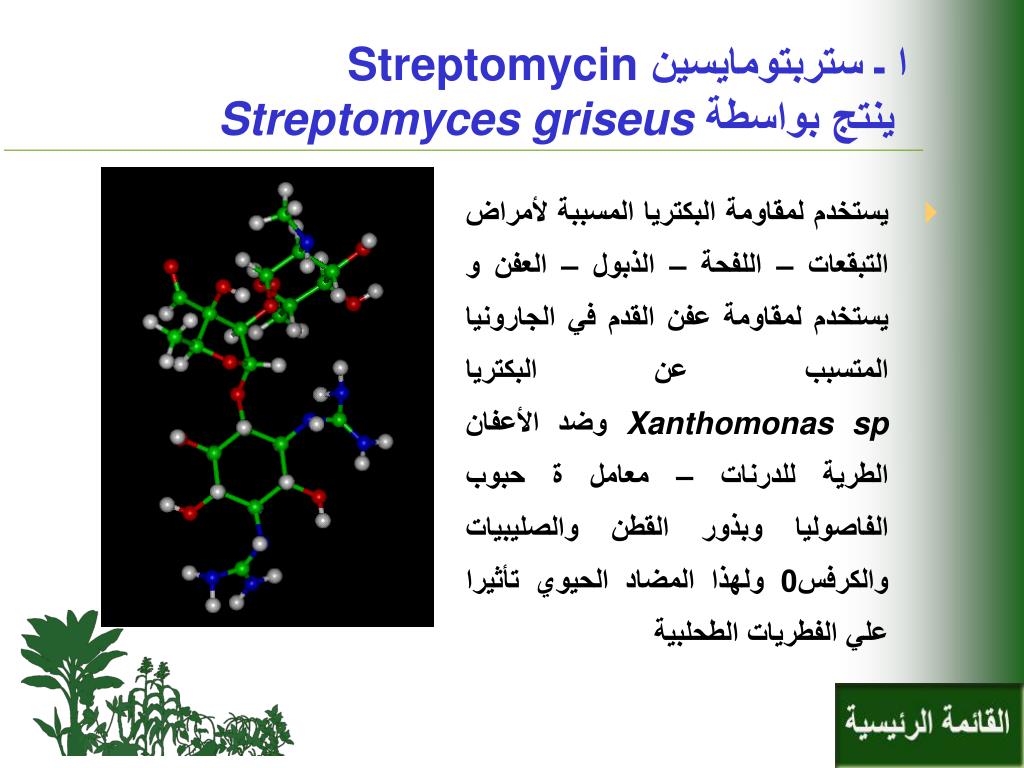 ١ ـ ستربتومايسين Streptomycin
ينتج بواسطة Streptomyces griseus

يستخدم لمقاومة البكتريا المسببة لأمراض التبقعات – اللفحة – الذبول – العفن و يستخدم لمقاومة عفن القدم في الجارونيا المتسبب عن البكتريا Xanthomonas sp وضد الأعفان الطرية للدرنات – معامل ة حبوب الفاصوليا وبذور القطن والصليبيات والكرفس0 ولهذا المضاد الحيوي تأثيرا علي الفطريات الطحلبية

القائمة الرئيسية